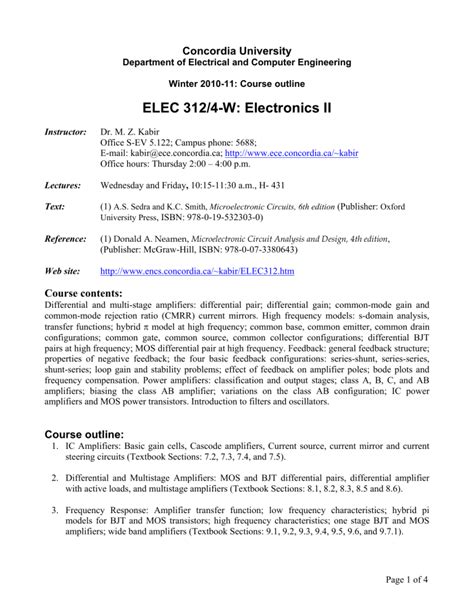 Concordia University
Department of Electrical and Computer Engineering

Winter 2010-11: Course outline

ELEC 312/4-W: Electronics II

Instructor: Dr. M. Z. Kabir
Office S-EV 5.122; Campus phone: 5688;
E-mail: kabir@ece.concordia.ca; http://www.ece.concordia.ca/~kabir
Office hours: Thursday 2:00 – 4:00 p.m.

Lectures: Wednesday and Friday, 10:15-11:30 a.m., H- 431

Text: (1) A.S. Sedra and K.C. Smith, Microelectronic Circuits, 6th edition (Publisher: Oxford University Press, ISBN: 978-0-19-532303-0)

Reference: (1) Donald A. Neamen, Microelectronic Circuit Analysis and Design, 4th edition, (Publisher: McGraw-Hill, ISBN: 978-0-07-3380643)

Web site: http://www.encs.concordia.ca/~kabir/ELEC312.htm

Course contents:
Differential and multi-stage amplifiers: differential pair; differential gain; common-mode gain and common-mode rejection ratio (CMRR) current mirrors. High frequency models: s-domain analysis, transfer functions; hybrid $\pi$ model at high frequency; common base, common emitter, common drain configurations; common gate, common source, common collector configurations; differential BJT pairs at high frequency; MOS differential pair at high frequency. Feedback: general feedback structure; properties of negative feedback; the four basic feedback configurations: series-shunt, series-series, shunt-series; loop gain and stability problems; effect of feedback on amplifier poles; bode plots and frequency compensation. Power amplifiers: classification and output stages; class A, B, C, and AB amplifiers; biasing the class AB amplifier; variations on the class AB configuration; IC power amplifiers and MOS power transistors. Introduction to filters and oscillators.

Course outline:
1. IC Amplifiers: Basic gain cells, Cascode amplifiers, Current source, current mirror and current steering circuits (Textbook Sections: 7.2, 7.3, 7.4, and 7.5).

2. Differential and Multistage Amplifiers: MOS and BJT differential pairs, differential amplifier with active loads, and multistage amplifiers (Textbook Sections: 8.1, 8.2, 8.3, 8.5 and 8.6).

3. Frequency Response: Amplifier transfer function; low frequency characteristics; hybrid pi models for BJT and MOS transistors; high frequency characteristics; one stage BJT and MOS amplifiers; wide band amplifiers (Textbook Sections: 9.1, 9.2, 9.3, 9.4, 9.5, 9.6, and 9.7.1).

Page 1 of 4